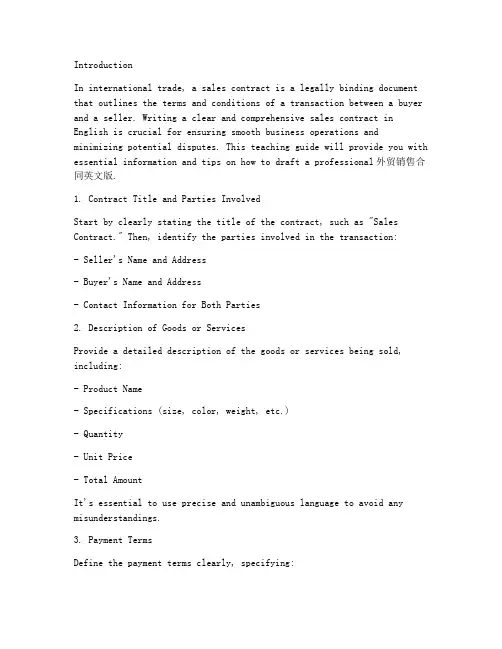 Introduction

In international trade, a sales contract is a legally binding document that outlines the terms and conditions of a transaction between a buyer and a seller. Writing a clear and comprehensive sales contract in English is crucial for ensuring smooth business operations and minimizing potential disputes. This teaching guide will provide you with essential information and tips on how to draft a professional 外贸销售合同英文版.

1. Contract Title and Parties Involved

Start by clearly stating the title of the contract, such as "Sales Contract." Then, identify the parties involved in the transaction:

- Seller's Name and Address

- Buyer's Name and Address

- Contact Information for Both Parties

2. Description of Goods or Services

Provide a detailed description of the goods or services being sold, including:

- Product Name

- Specifications (size, color, weight, etc.)

- Quantity

- Unit Price

- Total Amount

It's essential to use precise and unambiguous language to avoid any misunderstandings.

3. Payment Terms

Define the payment terms clearly, specifying: